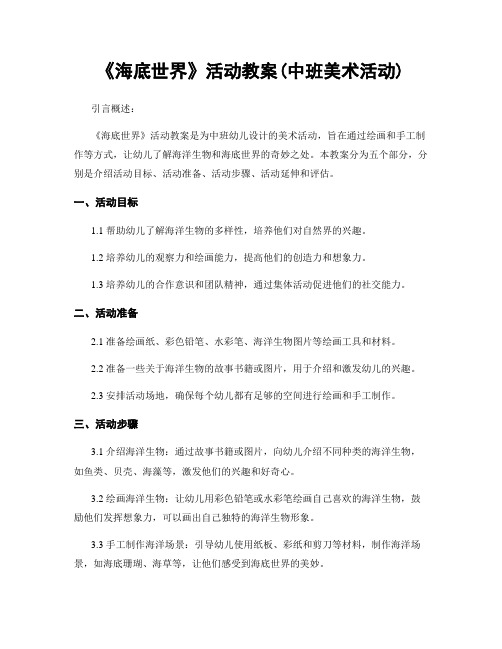 《海底世界》活动教案(中班美术活动)

引言概述:

《海底世界》活动教案是为中班幼儿设计的美术活动，旨在通过绘画和手工制作等方式，让幼儿了解海洋生物和海底世界的奇妙之处。本教案分为五个部分，分别是介绍活动目标、活动准备、活动步骤、活动延伸和评估。

一、活动目标

1.1 帮助幼儿了解海洋生物的多样性，培养他们对自然界的兴趣。

1.2 培养幼儿的观察力和绘画能力，提高他们的创造力和想象力。

1.3 培养幼儿的合作意识和团队精神，通过集体活动促进他们的社交能力。

二、活动准备

2.1 准备绘画纸、彩色铅笔、水彩笔、海洋生物图片等绘画工具和材料。

2.2 准备一些关于海洋生物的故事书籍或图片，用于介绍和激发幼儿的兴趣。

2.3 安排活动场地，确保每个幼儿都有足够的空间进行绘画和手工制作。

三、活动步骤

3.1 介绍海洋生物：通过故事书籍或图片，向幼儿介绍不同种类的海洋生物，如鱼类、贝壳、海藻等，激发他们的兴趣和好奇心。

3.2 绘画海洋生物：让幼儿用彩色铅笔或水彩笔绘画自己喜欢的海洋生物，鼓励他们发挥想象力，可以画出自己独特的海洋生物形象。

3.3 手工制作海洋场景：引导幼儿使用纸板、彩纸和剪刀等材料，制作海洋场景，如海底珊瑚、海草等，让他们感受到海底世界的美妙。